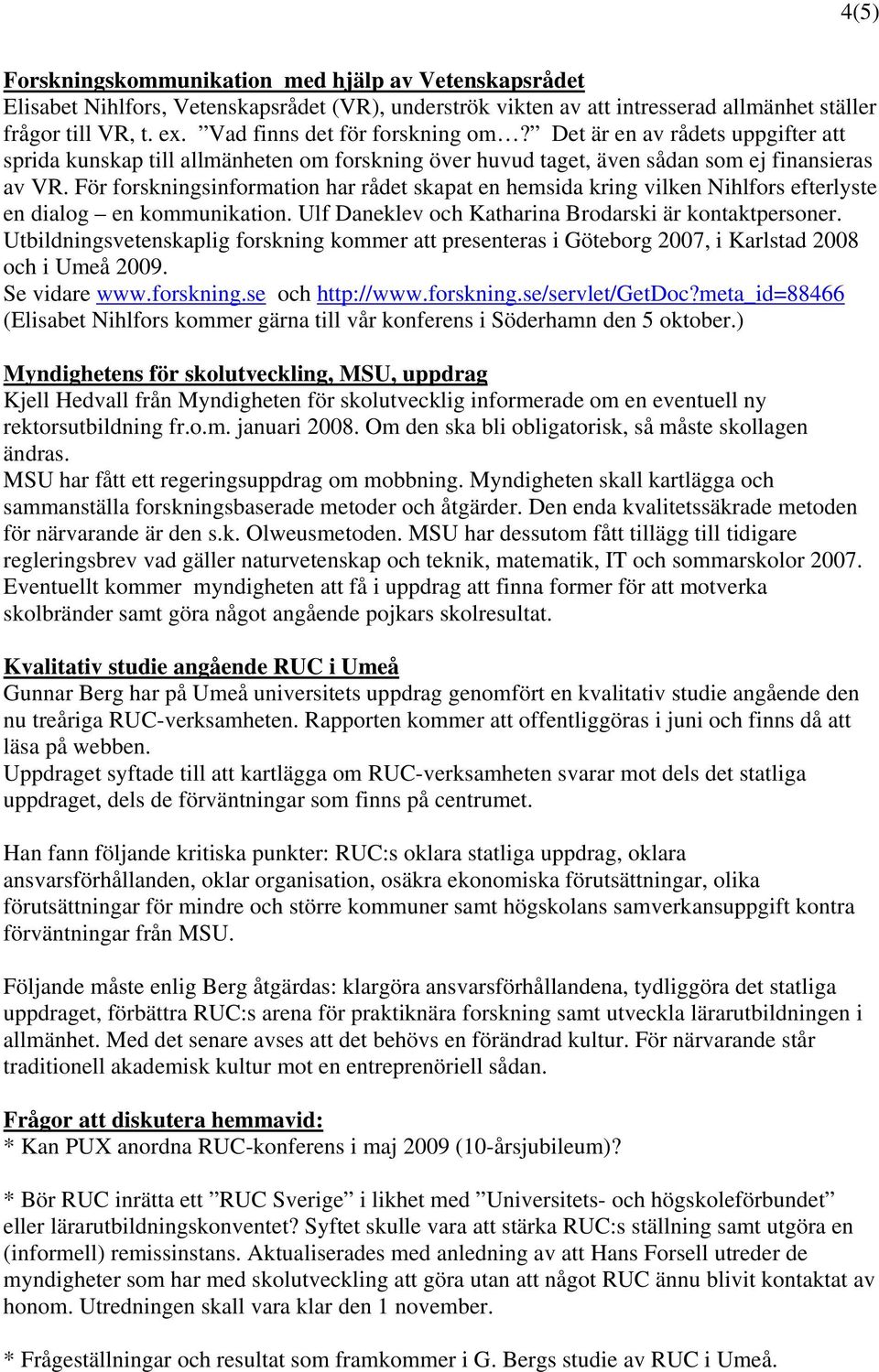 4(5)

Forskningskommunikation med hjälp av Vetenskapsrådet
Elisabet Nihlfors, Vetenskapsrådet (VR), underströk vikten av att intresserad allmänhet ställer frågor till VR, t. ex. ”Vad finns det för forskning om…?” Det är en av rådets uppgifter att sprida kunskap till allmänheten om forskning över huvud taget, även sådan som ej finansieras av VR. För forskningsinformation har rådet skapat en hemsida kring vilken Nihlfors efterlyste en dialog – en kommunikation. Ulf Daneklev och Katharina Brodarski är kontaktpersoner. Utbildningsvetenskaplig forskning kommer att presenteras i Göteborg 2007, i Karlstad 2008 och i Umeå 2009.
Se vidare www.forskning.se och http://www.forskning.se/servlet/GetDoc?meta_id=88466
(Elisabet Nihlfors kommer gärna till vår konferens i Söderhamn den 5 oktober.)

Myndighetens för skolutveckling, MSU, uppdrag
Kjell Hedvall från Myndigheten för skolutvecklig informerade om en eventuell ny rektorsutbildning fr.o.m. januari 2008. Om den ska bli obligatorisk, så måste skollagen ändras.
MSU har fått ett regeringsuppdrag om mobbning. Myndigheten skall kartlägga och sammanställa forskningsbaserade metoder och åtgärder. Den enda kvalitetssäkrade metoden för närvarande är den s.k. Olweusmetoden. MSU har dessutom fått tillägg till tidigare regleringsbrev vad gäller naturvetenskap och teknik, matematik, IT och sommarskolor 2007. Eventuellt kommer myndigheten att få i uppdrag att finna former för att motverka skolbränder samt göra något angående pojkars skolresultat.

Kvalitativ studie angående RUC i Umeå
Gunnar Berg har på Umeå universitets uppdrag genomfört en kvalitativ studie angående den nu treåriga RUC-verksamheten. Rapporten kommer att offentliggöras i juni och finns då att läsa på webben.
Uppdraget syftade till att kartlägga om RUC-verksamheten svarar mot dels det statliga uppdraget, dels de förväntningar som finns på centrumet.

Han fann följande kritiska punkter: RUC:s oklara statliga uppdrag, oklara ansvarsförhållanden, oklar organisation, osäkra ekonomiska förutsättningar, olika förutsättningar för mindre och större kommuner samt högskolans samverkansuppgift kontra förväntningar från MSU.

Följande måste enlig Berg åtgärdas: klargöra ansvarsförhållandena, tydliggöra det statliga uppdraget, förbättra RUC:s arena för praktiknära forskning samt utveckla lärarutbildningen i allmänhet. Med det senare avses att det behövs en förändrad kultur. För närvarande står traditionell akademisk kultur mot en entreprenöriell sådan.

Frågor att diskutera hemmavid:
* Kan PUX anordna RUC-konferens i maj 2009 (10-årsjubileum)?

* Bör RUC inrätta ett ”RUC Sverige” i likhet med ”Universitets- och högskoleförbundet” eller lärarutbildningskonventet? Syftet skulle vara att stärka RUC:s ställning samt utgöra en (informell) remissinstans. Aktualiserades med anledning av att Hans Forsell utreder de myndigheter som har med skolutveckling att göra utan att något RUC ännu blivit kontaktat av honom. Utredningen skall vara klar den 1 november.

* Frågeställningar och resultat som framkommer i G. Bergs studie av RUC i Umeå.